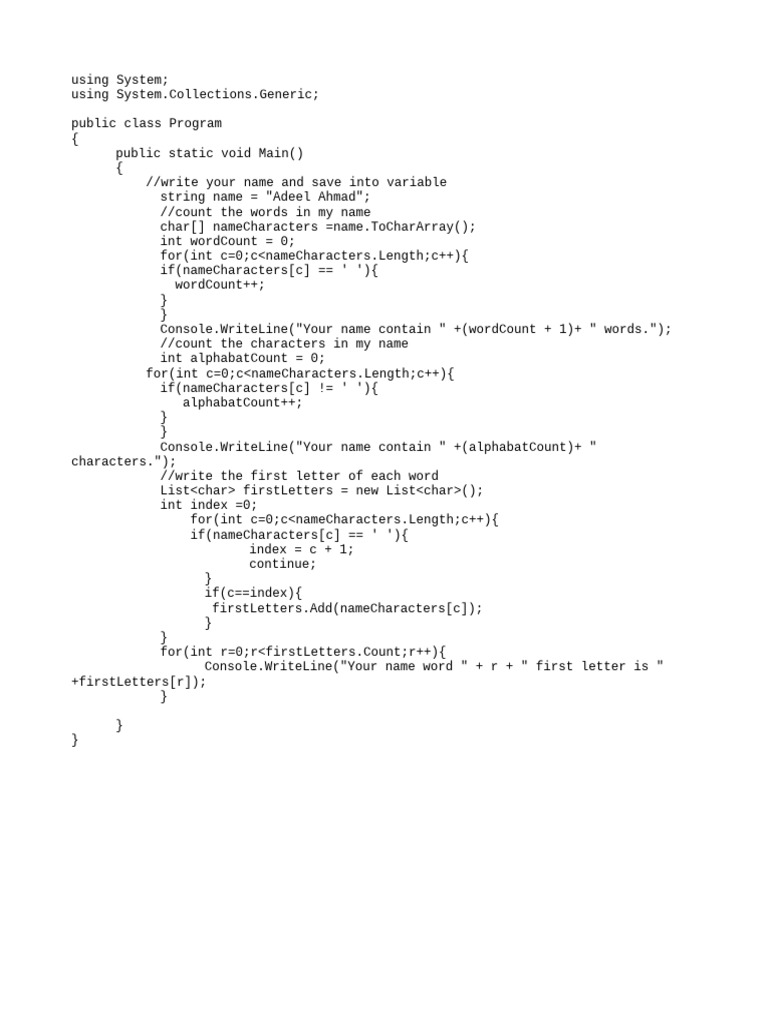 using System;
using System.Collections.Generic;

public class Program
{
      public static void Main()
      {
          //write your name and save into variable
            string name = "Adeel Ahmad";
            //count the words in my name
            char[] nameCharacters =name.ToCharArray();
            int wordCount = 0;
            for(int c=0;c<nameCharacters.Length;c++){
            if(nameCharacters[c] == ' '){
              wordCount++;
            }
            }
            Console.WriteLine("Your name contain " +(wordCount + 1)+ " words.");
            //count the characters in my name
            int alphabatCount = 0;
          for(int c=0;c<nameCharacters.Length;c++){
            if(nameCharacters[c] != ' '){
               alphabatCount++;
            }
            }
            Console.WriteLine("Your name contain " +(alphabatCount)+ "
characters.");
            //write the first letter of each word
            List<char> firstLetters = new List<char>();
            int index =0;
                for(int c=0;c<nameCharacters.Length;c++){
                if(nameCharacters[c] == ' '){
                        index = c + 1;
                        continue;
                  }
                  if(c==index){
                   firstLetters.Add(nameCharacters[c]);
                  }
            }
            for(int r=0;r<firstLetters.Count;r++){
                  Console.WriteLine("Your name word " + r + " first letter is "
+firstLetters[r]);
            }

      }
}